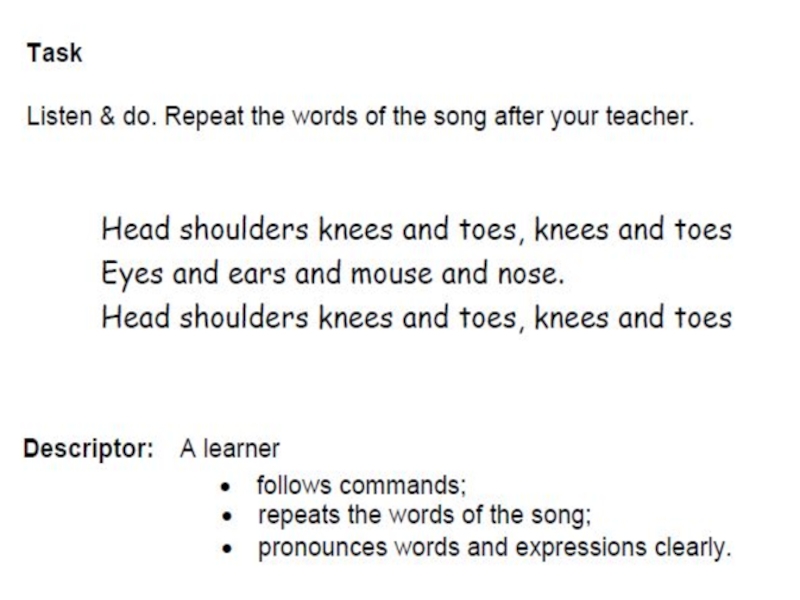 Task

Listen & do. Repeat the words of the song after your teacher.

Head shoulders knees and toes, knees and toes
Eyes and ears and mouse and nose.
Head shoulders knees and toes, knees and toes

Descriptor: A learner
• follows commands;
• repeats the words of the song;
• pronounces words and expressions clearly.